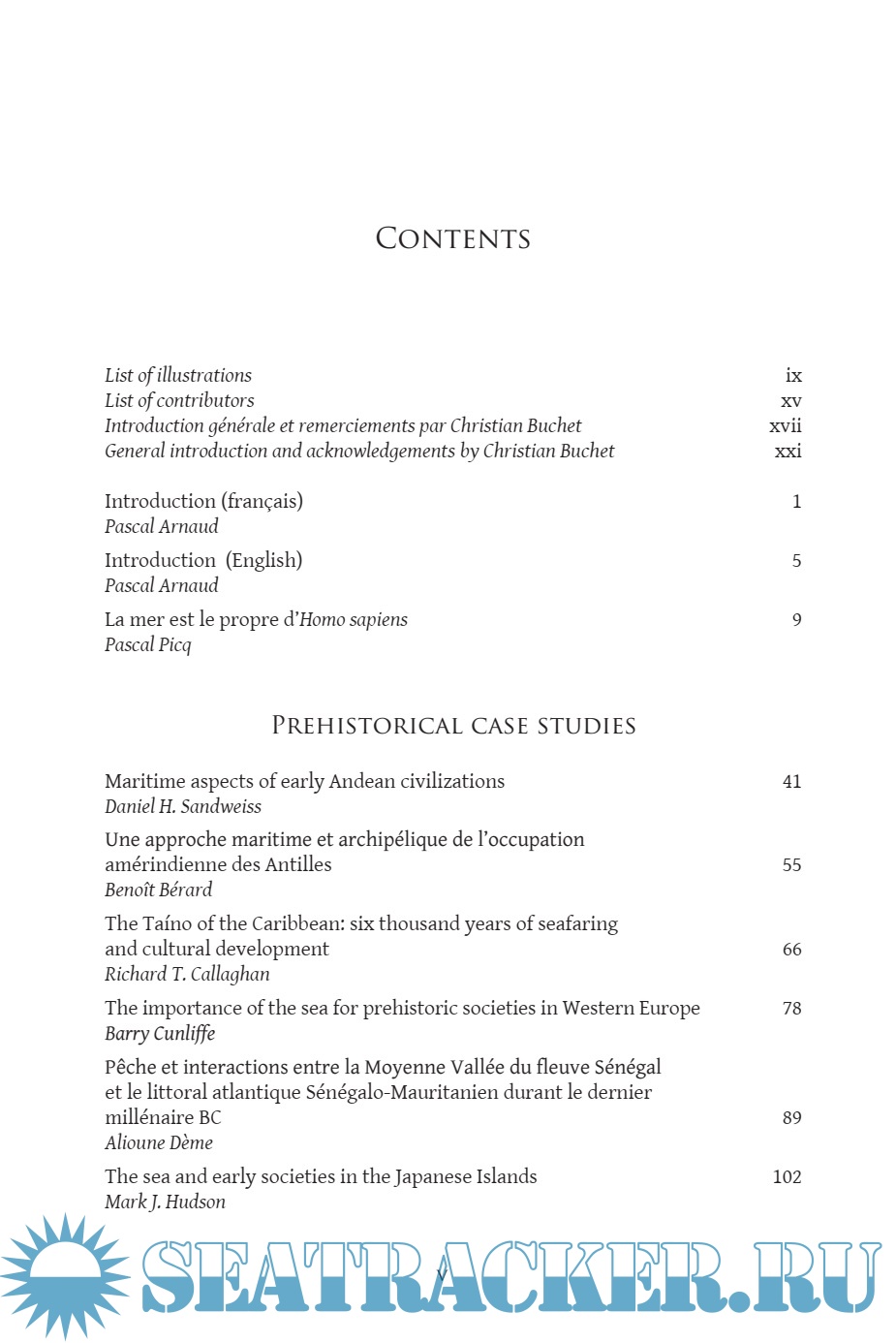 CONTENTS

List of illustrations ix
List of contributors xv
Introduction générale et remerciements par Christian Buchet xvii
General introduction and acknowledgements by Christian Buchet xxi

Introduction (français) 1
Pascal Arnaud

Introduction (English) 5
Pascal Arnaud

La mer est le propre d'Homo sapiens 9
Pascal Picq

PREHISTORICAL CASE STUDIES

Maritime aspects of early Andean civilizations 41
Daniel H. Sandweiss

Une approche maritime et archipélique de l'occupation amérindienne des Antilles 55
Benoît Bérard

The Taíno of the Caribbean: six thousand years of seafaring and cultural development 66
Richard T. Callaghan

The importance of the sea for prehistoric societies in Western Europe 78
Barry Cunliffe

Pêche et interactions entre la Moyenne Vallée du fleuve Sénégal et le littoral atlantique Sénégalo-Mauritanien durant le dernier millénaire BC 89
Alioune Dème

The sea and early societies in the Japanese Islands 102
Mark J. Hudson

v

SEATRACKER.RU